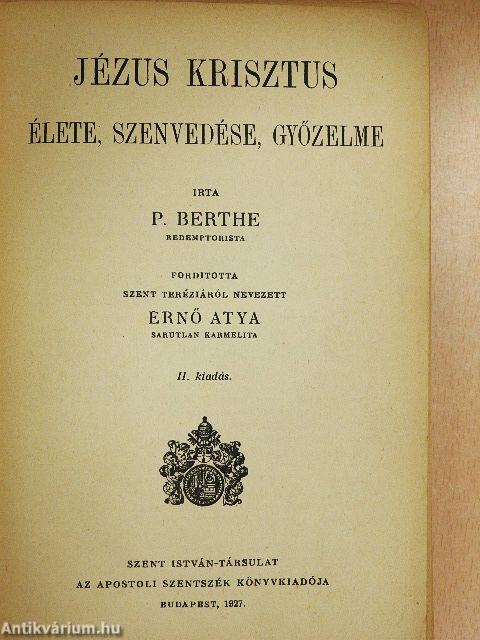 JÉZUS KRISZTUS

ÉLETE, SZENVEDÉSE, GYŐZELME

IRTA

P. BERTHE

REDEMPTORISTA

FORDITOTTA

SZENT TERÉZIÁRÓL NEVEZETT

ERNŐ ATYA

SARUTLAN KARMELITA

II. kiadás.

SZENT ISTVÁN-TÁRSULAT

AZ APOSTOLI SZENTSZÉK KÖNYVKIADÓJA

BUDAPEST, 1927.

Antikvárium.hu